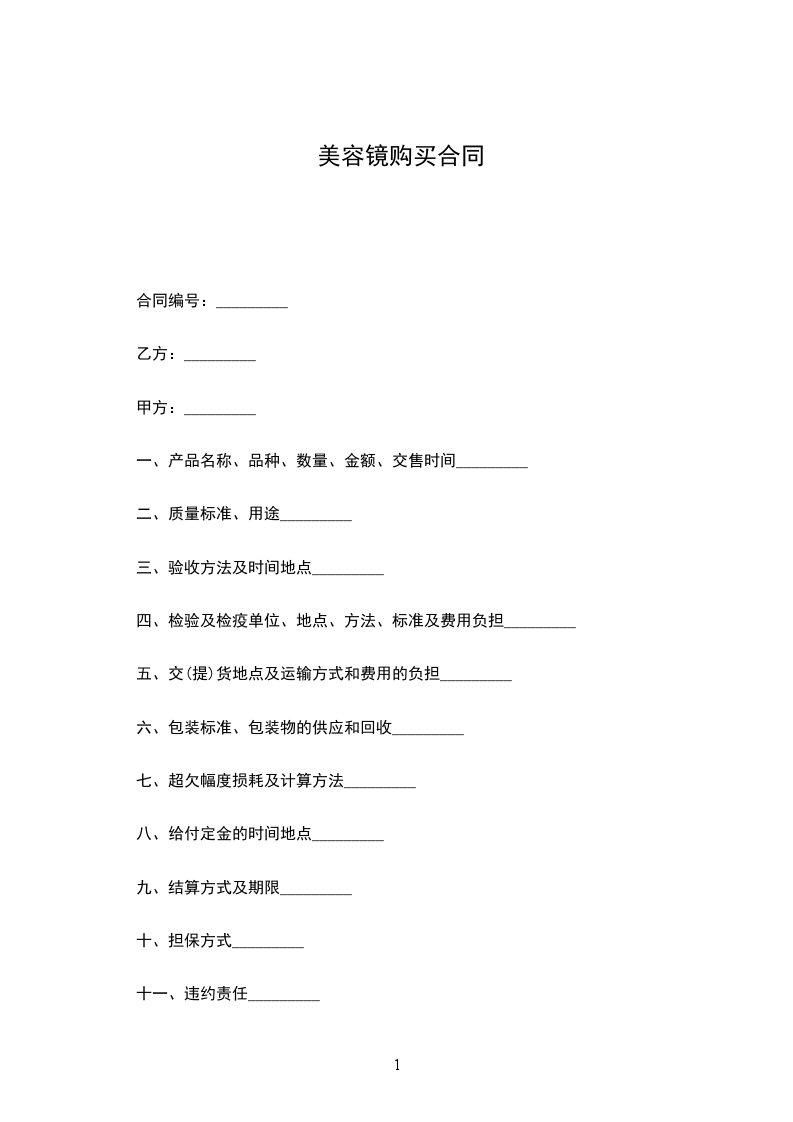 美容镜购买合同

合同编号：_________

乙方：_________

甲方：_________

一、产品名称、品种、数量、金额、交售时间_________

二、质量标准、用途_________

三、验收方法及时间地点_________

四、检验及检疫单位、地点、方法、标准及费用负担_________

五、交(提)货地点及运输方式和费用的负担_________

六、包装标准、包装物的供应和回收_________

七、超欠幅度损耗及计算方法_________

八、给付定金的时间地点_________

九、结算方式及期限_________

十、担保方式_________

十一、违约责任_________

1